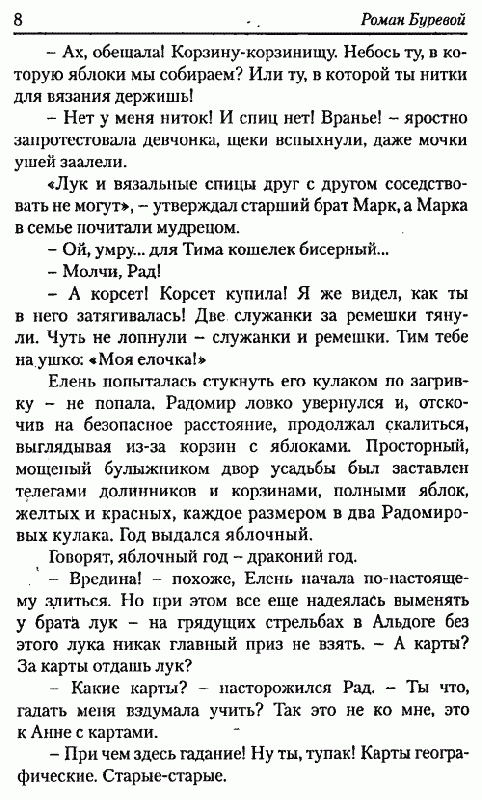 8 Роман Буревой

– Ах, обещала! Корзину-корзинищу. Небось ту, в которую яблоки мы собираем? Или ту, в которой ты нитки для вязания держишь!

– Нет у меня ниток! И спиц нет! Вранье! – яростно запротестовала девчонка, щеки вспыхнули, даже мочки ушей заалели.

«Лук и вязальные спицы друг с другом соседствовать не могут», – утверждал старший брат Марк, а Марка в семье почитали мудрецом.

– Ой, умру... для Тима кошелек бисерный...

– Молчи, Рад!

– А корсет! Корсет купила! Я же видел, как ты в него затягивалась! Две служанки за ремешки тянули. Чуть не лопнули – служанки и ремешки. Тим тебе на ушко: «Моя елочка!»

Елень попыталась стукнуть его кулаком по загривку – не попала. Радомир ловко увернулся и, отскочив на безопасное расстояние, продолжал скалиться, выглядывая из-за корзин с яблоками. Просторный, мощеный булыжником двор усадьбы был заставлен телегами долинников и корзинами, полными яблок, желтых и красных, каждое размером в два Радомировых кулака. Год выдался яблочный.

Говорят, яблочный год – драконий год.

– Вредина! – похоже, Елень начала по-настоящему злиться. Но при этом все еще надеялась выменять у брата лук – на грядущих стрельбах в Альдоге без этого лука никак главный приз не взять. – А карты? За карты отдашь лук?

– Какие карты? – насторожился Рад. – Ты что, гадать меня вздумала учить? Так это не ко мне, это к Анне с картами.

– При чем здесь гадание! Ну ты, тупак! Карты географические. Старые-старые.